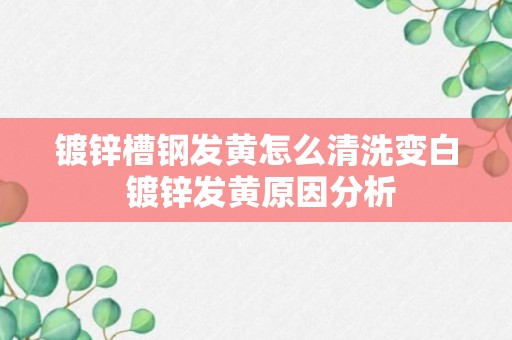 镀锌槽钢发黄怎么清洗变白
镀锌发黄原因分析